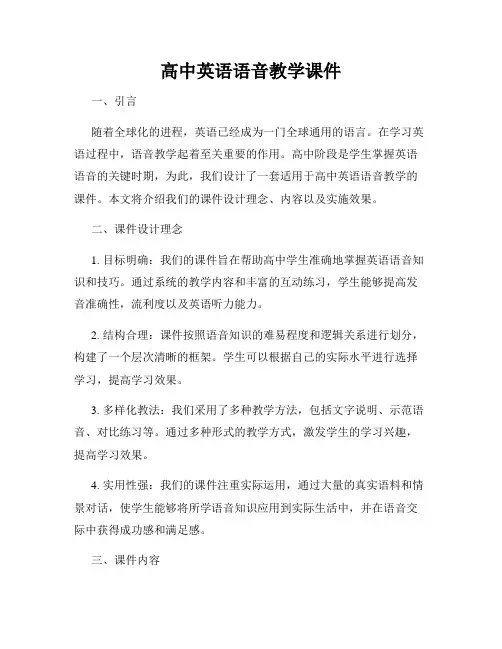 高中英语语音教学课件

一、引言

随着全球化的进程，英语已经成为一门全球通用的语言。在学习英语过程中，语音教学起着至关重要的作用。高中阶段是学生掌握英语语音的关键时期，为此，我们设计了一套适用于高中英语语音教学的课件。本文将介绍我们的课件设计理念、内容以及实施效果。

二、课件设计理念

1. 目标明确：我们的课件旨在帮助高中学生准确地掌握英语语音知识和技巧。通过系统的教学内容和丰富的互动练习，学生能够提高发音准确性，流利度以及英语听力能力。

2. 结构合理：课件按照语音知识的难易程度和逻辑关系进行划分，构建了一个层次清晰的框架。学生可以根据自己的实际水平进行选择学习，提高学习效果。

3. 多样化教法：我们采用了多种教学方法，包括文字说明、示范语音、对比练习等。通过多种形式的教学方式，激发学生的学习兴趣，提高学习效果。

4. 实用性强：我们的课件注重实际运用，通过大量的真实语料和情景对话，使学生能够将所学语音知识应用到实际生活中，并在语音交际中获得成功感和满足感。

三、课件内容